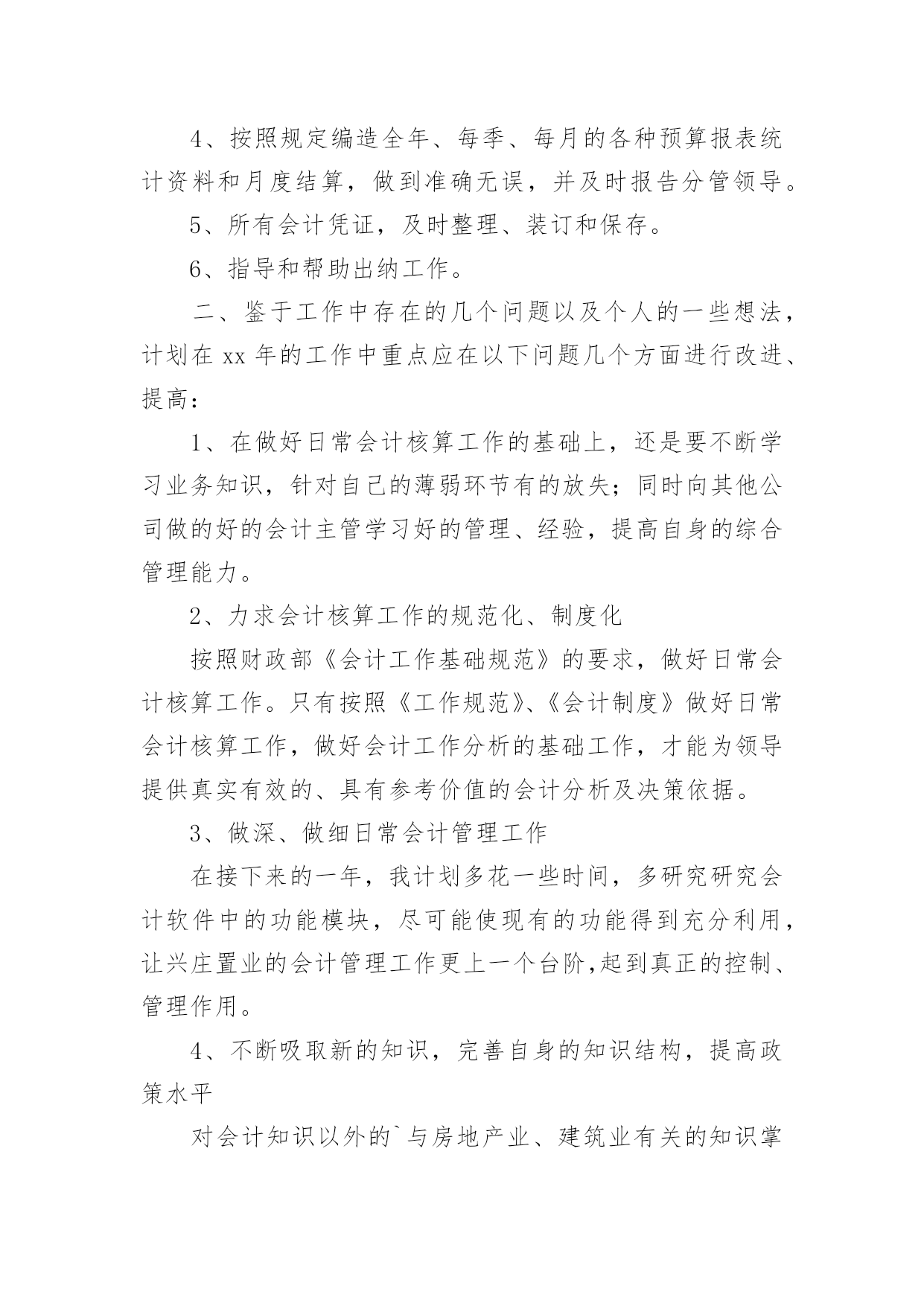 4、按照规定编造全年、每季、每月的各种预算报表统计资料和月度结算，做到准确无误，并及时报告分管领导。

5、所有会计凭证，及时整理、装订和保存。

6、指导和帮助出纳工作。

二、鉴于工作中存在的几个问题以及个人的一些想法，计划在 xx 年的工作中重点应在以下问题几个方面进行改进、提高：

1、在做好日常会计核算工作的基础上，还是要不断学习业务知识，针对自己的薄弱环节有的放失；同时向其他公司做的好的会计主管学习好的管理、经验，提高自身的综合管理能力。

2、力求会计核算工作的规范化、制度化

按照财政部《会计工作基础规范》的要求，做好日常会计核算工作。只有按照《工作规范》、《会计制度》做好日常会计核算工作，做好会计工作分析的基础工作，才能为领导提供真实有效的、具有参考价值的会计分析及决策依据。

3、做深、做细日常会计管理工作

在接下来的一年，我计划多花一些时间，多研究研究会计软件中的功能模块，尽可能使现有的功能得到充分利用，让兴庄置业的会计管理工作更上一个台阶,起到真正的控制、管理作用。

4、不断吸取新的知识，完善自身的知识结构，提高政策水平

对会计知识以外的`与房地产业、建筑业有关的知识掌